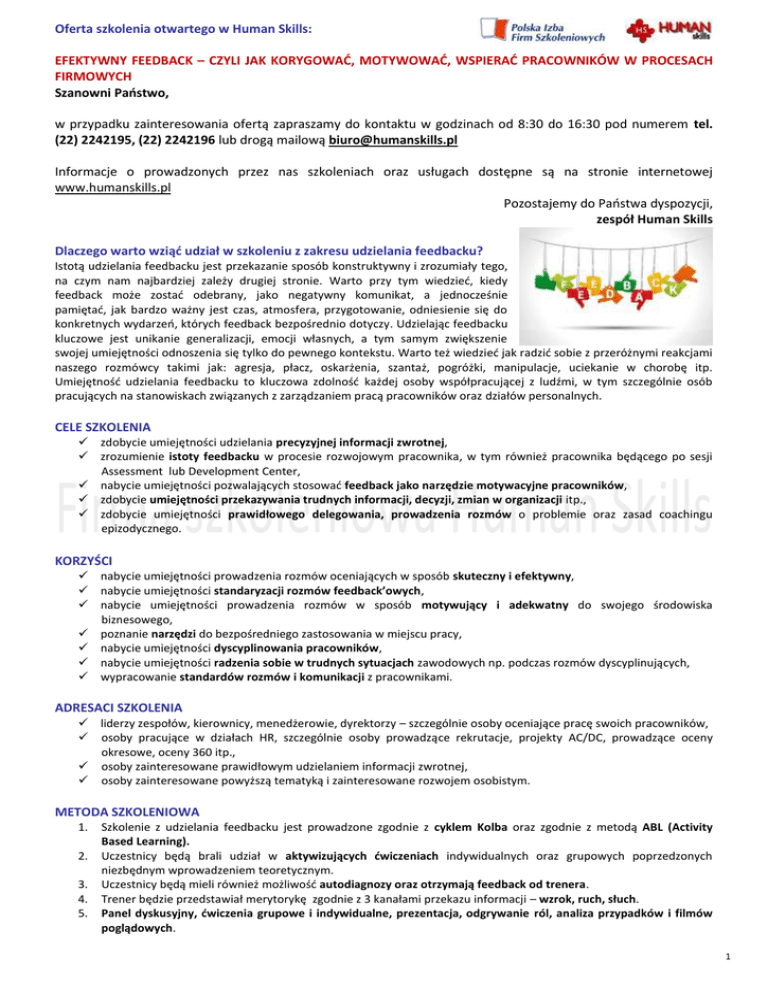 Oferta szkolenia otwartego w Human Skills:

Polska Izba Firm Szkoleniowych

HS HUMAN skills

EFEKTYWNY FEEDBACK – CZYLI JAK KORYGOWAĆ, MOTYWOWAĆ, WSPIERAĆ PRACOWNIKÓW W PROCESACH FIRMOWYCH
Szanowni Państwo,

w przypadku zainteresowania ofertą zapraszamy do kontaktu w godzinach od 8:30 do 16:30 pod numerem tel. (22) 2242195, (22) 2242196 lub drogą mailową biuro@humanskills.pl

Informacje o prowadzonych przez nas szkoleniach oraz usługach dostępne są na stronie internetowej www.humanskills.pl

Pozostajemy do Państwa dyspozycji,
zespół Human Skills

Dlaczego warto wziąć udział w szkoleniu z zakresu udzielania feedbacku?
Istotą udzielania feedbacku jest przekazanie sposób konstruktywny i zrozumiały tego, na czym nam najbardziej zależy drugiej stronie. Warto przy tym wiedzieć, kiedy feedback może zostać odebrany, jako negatywny komunikat, a jednocześnie pamiętać, jak bardzo ważny jest czas, atmosfera, przygotowanie, odniesienie się do konkretnych wydarzeń, których feedback bezpośrednio dotyczy. Udzielając feedbacku kluczowe jest unikanie generalizacji, emocji własnych, a tym samym zwiększenie swojej umiejętności odnoszenia się tylko do pewnego kontekstu. Warto też wiedzieć jak radzić sobie z przeróżnymi reakcjami naszego rozmówcy takimi jak: agresja, płacz, oskarżenia, szantaż, pogróżki, manipulacje, uciekanie w chorobę itp. Umiejętność udzielania feedbacku to kluczowa zdolność każdej osoby współpracującej z ludźmi, w tym szczególnie osób pracujących na stanowiskach związanych z zarządzaniem pracą pracowników oraz działów personalnych.

FEEDBACK

CELE SZKOLENIA
✓ zdobycie umiejętności udzielania precyzyjnej informacji zwrotnej,
✓ zrozumienie istoty feedbacku w procesie rozwojowym pracownika, w tym również pracownika będącego po sesji Assessment lub Development Center,
✓ nabycie umiejętności pozwalających stosować feedback jako narzędzie motywacyjne pracowników,
✓ zdobycie umiejętności przekazywania trudnych informacji, decyzji, zmian w organizacji itp.,
✓ zdobycie umiejętności prawidłowego delegowania, prowadzenia rozmów o problemie oraz zasad coachingu epizodycznego.

Firma Szkoleniowa Human Skills

KORZYŚCI
✓ nabycie umiejętności prowadzenia rozmów oceniających w sposób skuteczny i efektywny,
✓ nabycie umiejętności standaryzacji rozmów feedback'owych,
✓ nabycie umiejętności prowadzenia rozmów w sposób motywujący i adekwatny do swojego środowiska biznesowego,
✓ poznanie narzędzi do bezpośredniego zastosowania w miejscu pracy,
✓ nabycie umiejętności dyscyplinowania pracowników,
✓ nabycie umiejętności radzenia sobie w trudnych sytuacjach zawodowych np. podczas rozmów dyscyplinujących,
✓ wypracowanie standardów rozmów i komunikacji z pracownikami.

ADRESACI SZKOLENIA
✓ liderzy zespołów, kierownicy, menedżerowie, dyrektorzy – szczególnie osoby oceniające pracę swoich pracowników,
✓ osoby pracujące w działach HR, szczególnie osoby prowadzące rekrutacje, projekty AC/DC, prowadzące oceny okresowe, oceny 360 itp.,
✓ osoby zainteresowane prawidłowym udzielaniem informacji zwrotnej,
✓ osoby zainteresowane powyższą tematyką i zainteresowane rozwojem osobistym.

METODA SZKOLENIOWA
1. Szkolenie z udzielania feedbacku jest prowadzone zgodnie z cyklem Kolba oraz zgodnie z metodą ABL (Activity Based Learning).
2. Uczestnicy będą brali udział w aktywizujących ćwiczeniach indywidualnych oraz grupowych poprzedzonych niezbędnym wprowadzeniem teoretycznym.
3. Uczestnicy będą mieli również możliwość autodiagnozy oraz otrzymają feedback od trenera.
4. Trener będzie przedstawiał merytorykę zgodnie z 3 kanałami przekazu informacji – wzrok, ruch, słuch.
5. Panel dyskusyjny, ćwiczenia grupowe i indywidualne, prezentacja, odgrywanie ról, analiza przypadków i filmów poglądowych.

1